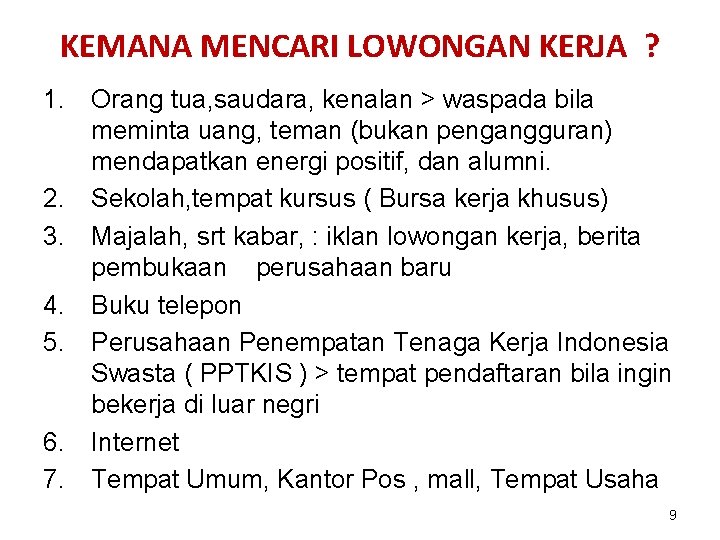 KEMANA MENCARI LOWONGAN KERJA ?

1. Orang tua,saudara, kenalan > waspada bila meminta uang, teman (bukan pengangguran) mendapatkan energi positif, dan alumni.
2. Sekolah,tempat kursus ( Bursa kerja khusus)
3. Majalah, srt kabar, : iklan lowongan kerja, berita pembukaan perusahaan baru
4. Buku telepon
5. Perusahaan Penempatan Tenaga Kerja Indonesia Swasta ( PPTKIS ) > tempat pendaftaran bila ingin bekerja di luar negri
6. Internet
7. Tempat Umum, Kantor Pos , mall, Tempat Usaha

9